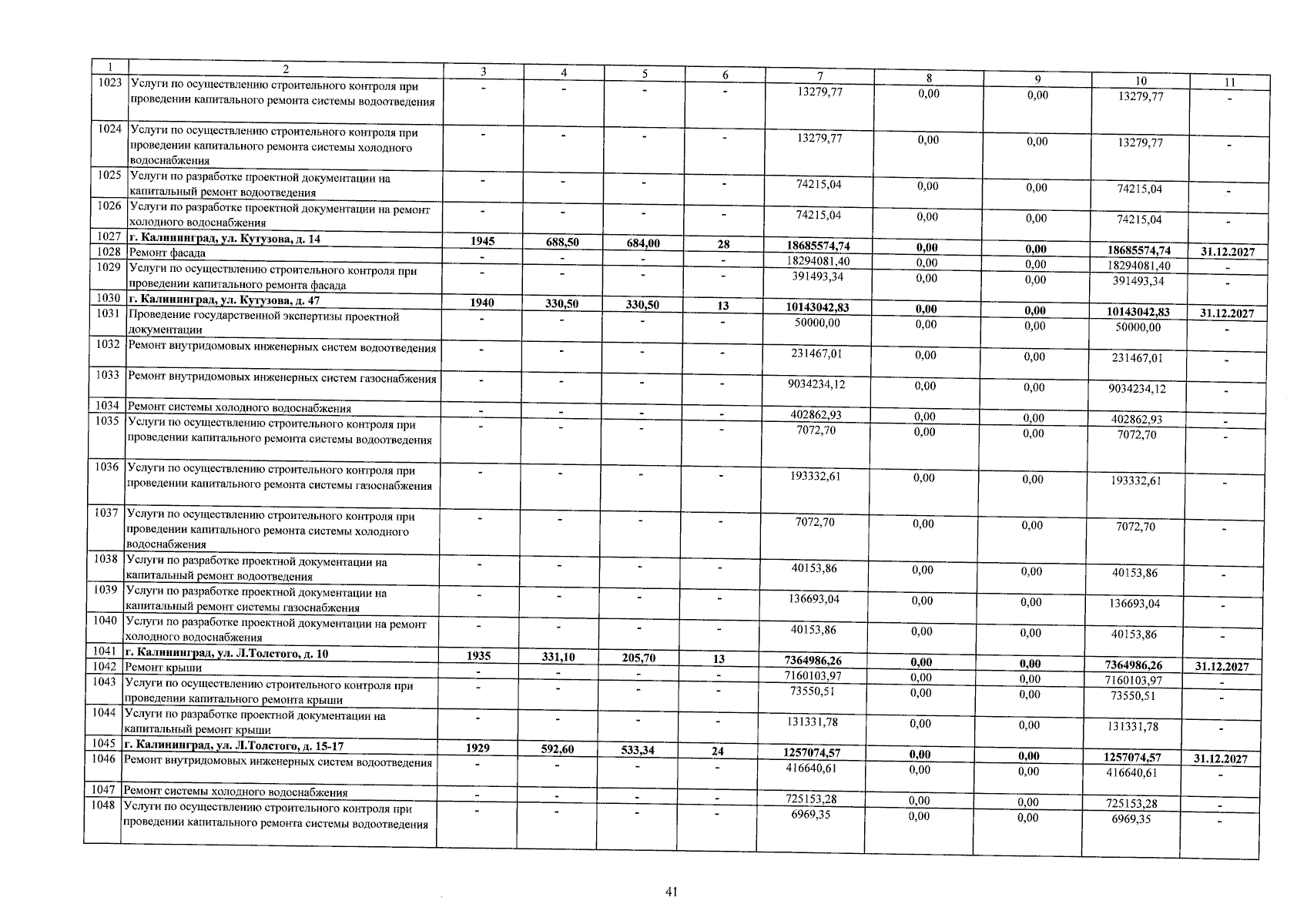 | 1 | 2 | 3 | 4 | 5 | 6 | 7 | 8 | 9 | 10 | 11 |
|---|---|---|---|---|---|---|---|---|---|---|
| 1023 | Услуги по осуществлению строительного контроля при проведении капитального ремонта системы водоотведения | - | - | - | - | 13279,77 | 0,00 | 0,00 | 13279,77 | - |
| 1024 | Услуги по осуществлению строительного контроля при проведении капитального ремонта системы холодного водоснабжения | - | - | - | - | 13279,77 | 0,00 | 0,00 | 13279,77 | - |
| 1025 | Услуги по разработке проектной документации на капитальный ремонт водоотведения | - | - | - | - | 74215,04 | 0,00 | 0,00 | 74215,04 | - |
| 1026 | Услуги по разработке проектной документации на ремонт холодного водоснабжения | - | - | - | - | 74215,04 | 0,00 | 0,00 | 74215,04 | - |
| 1027 | г. Калининград, ул. Кутузова, д. 14 | 1945 | 688,50 | 684,00 | 28 | 18685574,74 | 0,00 | 0,00 | 18685574,74 | 31.12.2027 |
| 1028 | Ремонт фасада | - | - | - | - | 18294081,40 | 0,00 | 0,00 | 18294081,40 | - |
| 1029 | Услуги по осуществлению строительного контроля при проведении капитального ремонта фасада | - | - | - | - | 391493,34 | 0,00 | 0,00 | 391493,34 | - |
| 1030 | г. Калининград, ул. Кутузова, д. 47 | 1940 | 330,50 | 330,50 | 13 | 10143042,83 | 0,00 | 0,00 | 10143042,83 | 31.12.2027 |
| 1031 | Проведение государственной экспертизы проектной документации | - | - | - | - | 50000,00 | 0,00 | 0,00 | 50000,00 | - |
| 1032 | Ремонт внутридомовых инженерных систем водоотведения | - | - | - | - | 231467,01 | 0,00 | 0,00 | 231467,01 | - |
| 1033 | Ремонт внутридомовых инженерных систем газоснабжения | - | - | - | - | 9034234,12 | 0,00 | 0,00 | 9034234,12 | - |
| 1034 | Ремонт системы холодного водоснабжения | - | - | - | - | 402862,93 | 0,00 | 0,00 | 402862,93 | - |
| 1035 | Услуги по осуществлению строительного контроля при проведении капитального ремонта системы водоотведения | - | - | - | - | 7072,70 | 0,00 | 0,00 | 7072,70 | - |
| 1036 | Услуги по осуществлению строительного контроля при проведении капитального ремонта системы газоснабжения | - | - | - | - | 193332,61 | 0,00 | 0,00 | 193332,61 | - |
| 1037 | Услуги по осуществлению строительного контроля при проведении капитального ремонта системы холодного водоснабжения | - | - | - | - | 7072,70 | 0,00 | 0,00 | 7072,70 | - |
| 1038 | Услуги по разработке проектной документации на капитальный ремонт водоотведения | - | - | - | - | 40153,86 | 0,00 | 0,00 | 40153,86 | - |
| 1039 | Услуги по разработке проектной документации на капитальный ремонт системы газоснабжения | - | - | - | - | 136693,04 | 0,00 | 0,00 | 136693,04 | - |
| 1040 | Услуги по разработке проектной документации на ремонт холодного водоснабжения | - | - | - | - | 40153,86 | 0,00 | 0,00 | 40153,86 | - |
| 1041 | г. Калининград, ул. Л.Толстого, д. 10 | 1935 | 331,10 | 205,70 | 13 | 7364986,26 | 0,00 | 0,00 | 7364986,26 | 31.12.2027 |
| 1042 | Ремонт крыши | - | - | - | - | 7160103,97 | 0,00 | 0,00 | 7160103,97 | - |
| 1043 | Услуги по осуществлению строительного контроля при проведении капитального ремонта крыши | - | - | - | - | 73550,51 | 0,00 | 0,00 | 73550,51 | - |
| 1044 | Услуги по разработке проектной документации на капитальный ремонт крыши | - | - | - | - | 131331,78 | 0,00 | 0,00 | 131331,78 | - |
| 1045 | г. Калининград, ул. Л.Толстого, д. 15-17 | 1929 | 592,60 | 533,34 | 24 | 1257074,57 | 0,00 | 0,00 | 1257074,57 | 31.12.2027 |
| 1046 | Ремонт внутридомовых инженерных систем водоотведения | - | - | - | - | 416640,61 | 0,00 | 0,00 | 416640,61 | - |
| 1047 | Ремонт системы холодного водоснабжения | - | - | - | - | 725153,28 | 0,00 | 0,00 | 725153,28 | - |
| 1048 | Услуги по осуществлению строительного контроля при проведении капитального ремонта системы водоотведения | - | - | - | - | 6969,35 | 0,00 | 0,00 | 6969,35 | - |

41